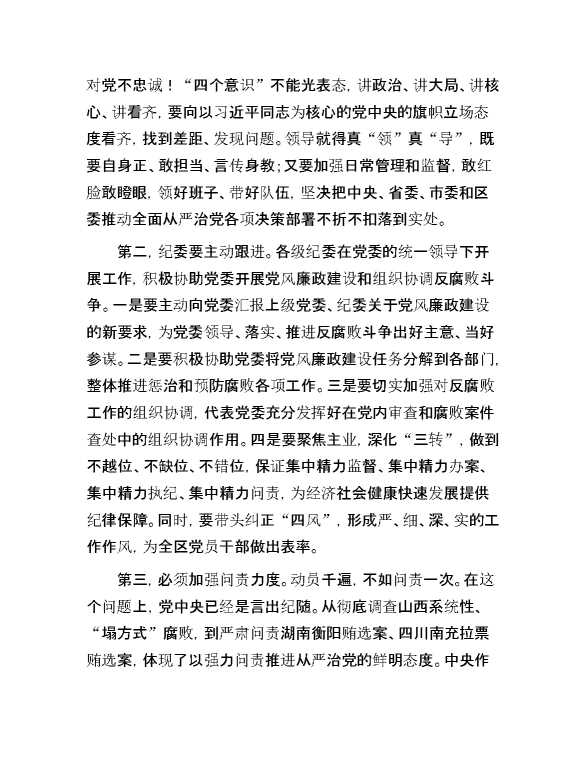 对党不忠诚！“四个意识”不能光表态，讲政治、讲大局、讲核心、讲看齐，要向以习近平同志为核心的党中央的旗帜立场态度看齐，找到差距、发现问题。领导就得真“领”真“导”，既要自身正、敢担当、言传身教；又要加强日常管理和监督，敢红脸敢瞪眼，领好班子、带好队伍，坚决把中央、省委、市委和区委推动全面从严治党各项决策部署不折不扣落到实处。

第二，纪委要主动跟进。各级纪委在党委的统一领导下开展工作，积极协助党委开展党风廉政建设和组织协调反腐败斗争。一是要主动向党委汇报上级党委、纪委关于党风廉政建设的新要求，为党委领导、落实、推进反腐败斗争出好主意、当好参谋。二是要积极协助党委将党风廉政建设任务分解到各部门，整体推进惩治和预防腐败各项工作。三是要切实加强对反腐败工作的组织协调，代表党委充分发挥好在党内审查和腐败案件查处中的组织协调作用。四是要聚焦主业，深化“三转”，做到不越位、不缺位、不错位，保证集中精力监督、集中精力办案、集中精力执纪、集中精力问责，为经济社会健康快速发展提供纪律保障。同时，要带头纠正“四风”，形成严、细、深、实的工作作风，为全区党员干部做出表率。

第三，必须加强问责力度。动员千遍，不如问责一次。在这个问题上，党中央已经是言出纪随。从彻底调查山西系统性、“塌方式”腐败，到严肃问责湖南衡阳贿选案、四川南充拉票贿选案，体现了以强力问责推进从严治党的鲜明态度。中央作